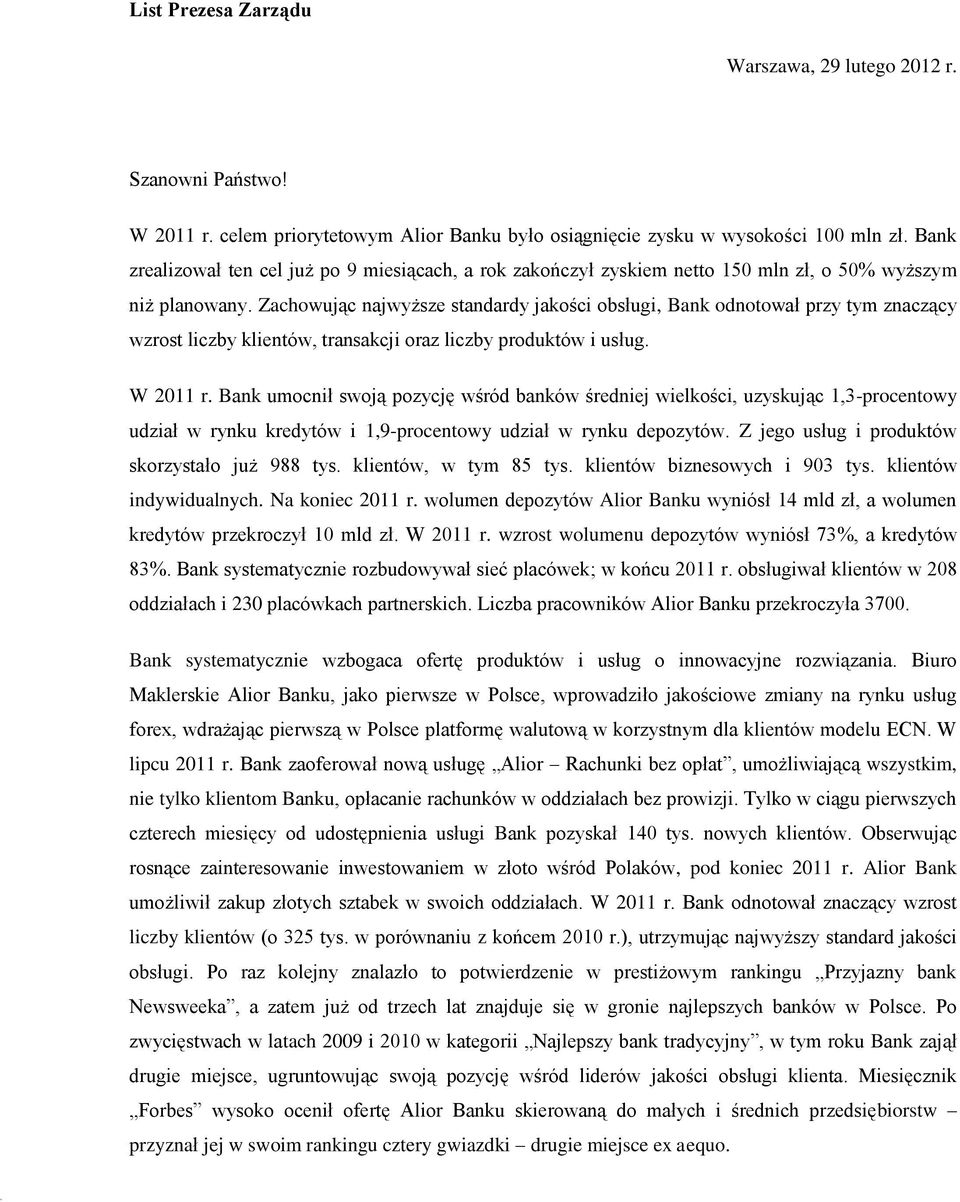 List Prezesa Zarządu

Warszawa, 29 lutego 2012 r.

Szanowni Państwo!

W 2011 r. celem priorytetowym Alior Banku było osiągnięcie zysku w wysokości 100 mln zł. Bank zrealizował ten cel już po 9 miesiącach, a rok zakończył zyskiem netto 150 mln zł, o 50% wyższym niż planowany. Zachowując najwyższe standardy jakości obsługi, Bank odnotował przy tym znaczący wzrost liczby klientów, transakcji oraz liczby produktów i usług.

W 2011 r. Bank umocnił swoją pozycję wśród banków średniej wielkości, uzyskując 1,3-procentowy udział w rynku kredytów i 1,9-procentowy udział w rynku depozytów. Z jego usług i produktów skorzystało już 988 tys. klientów, w tym 85 tys. klientów biznesowych i 903 tys. klientów indywidualnych. Na koniec 2011 r. wolumen depozytów Alior Banku wyniósł 14 mld zł, a wolumen kredytów przekroczył 10 mld zł. W 2011 r. wzrost wolumenu depozytów wyniósł 73%, a kredytów 83%. Bank systematycznie rozbudowywał sieć placówek; w końcu 2011 r. obsługiwał klientów w 208 oddziałach i 230 placówkach partnerskich. Liczba pracowników Alior Banku przekroczyła 3700.

Bank systematycznie wzbogaca ofertę produktów i usług o innowacyjne rozwiązania. Biuro Maklerskie Alior Banku, jako pierwsze w Polsce, wprowadziło jakościowe zmiany na rynku usług forex, wdrażając pierwszą w Polsce platformę walutową w korzystnym dla klientów modelu ECN. W lipcu 2011 r. Bank zaoferował nową usługę „Alior – Rachunki bez opłat”, umożliwiającą wszystkim, nie tylko klientom Banku, opłacanie rachunków w oddziałach bez prowizji. Tylko w ciągu pierwszych czterech miesięcy od udostępnienia usługi Bank pozyskał 140 tys. nowych klientów. Obserwując rosnące zainteresowanie inwestowaniem w złoto wśród Polaków, pod koniec 2011 r. Alior Bank umożliwił zakup złotych sztabek w swoich oddziałach. W 2011 r. Bank odnotował znaczący wzrost liczby klientów (o 325 tys. w porównaniu z końcem 2010 r.), utrzymując najwyższy standard jakości obsługi. Po raz kolejny znalazło to potwierdzenie w prestiżowym rankingu „Przyjazny bank Newsweeka”, a zatem już od trzech lat znajduje się w gronie najlepszych banków w Polsce. Po zwycięstwach w latach 2009 i 2010 w kategorii „Najlepszy bank tradycyjny”, w tym roku Bank zajął drugie miejsce, ugruntowując swoją pozycję wśród liderów jakości obsługi klienta. Miesięcznik „Forbes” wysoko ocenił ofertę Alior Banku skierowaną do małych i średnich przedsiębiorstw – przyznał jej w swoim rankingu cztery gwiazdki – drugie miejsce ex aequo.